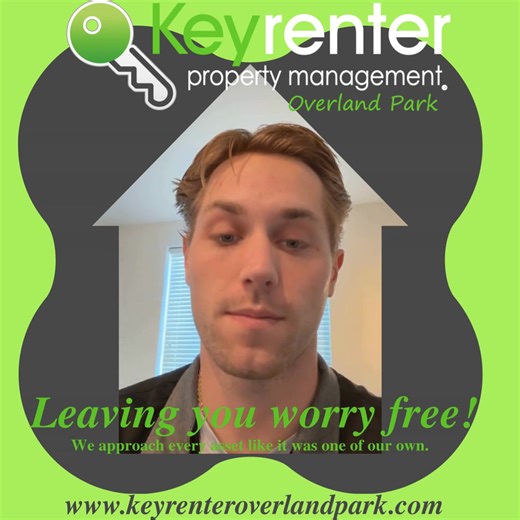 Keyrenter
property management.
Overland Park

Leaving you worry free!
We approach every asset like it was one of our own.

www.keyrenteroverlandpark.com